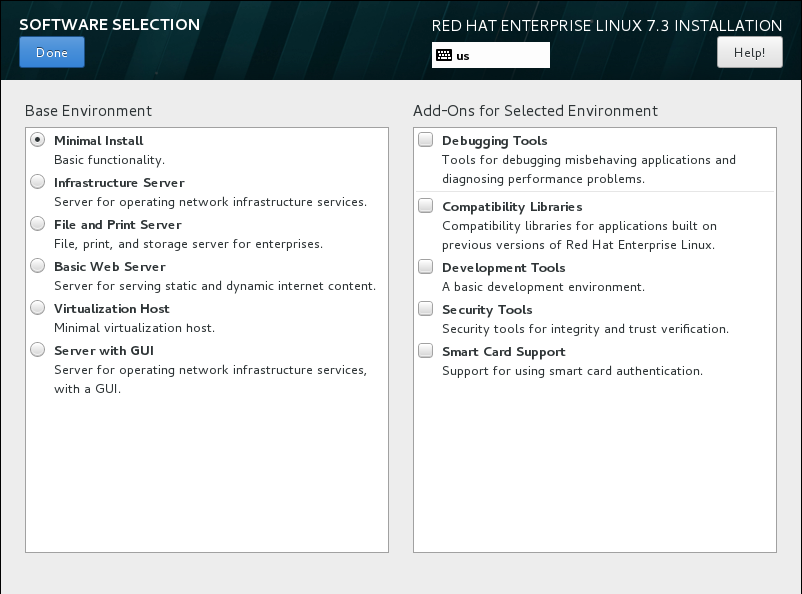 SOFTWARE SELECTION

Done

RED HAT ENTERPRISE LINUX 7.3 INSTALLATION

us

Help!

Base Environment

Minimal Install
Basic functionality.

Infrastructure Server
Server for operating network infrastructure services.

File and Print Server
File, print, and storage server for enterprises.

Basic Web Server
Server for serving static and dynamic internet content.

Virtualization Host
Minimal virtualization host.

Server with GUI
Server for operating network infrastructure services, with a GUI.

Add-Ons for Selected Environment

Debugging Tools
Tools for debugging misbehaving applications and diagnosing performance problems.

Compatibility Libraries
Compatibility libraries for applications built on previous versions of Red Hat Enterprise Linux.

Development Tools
A basic development environment.

Security Tools
Security tools for integrity and trust verification.

Smart Card Support
Support for using smart card authentication.